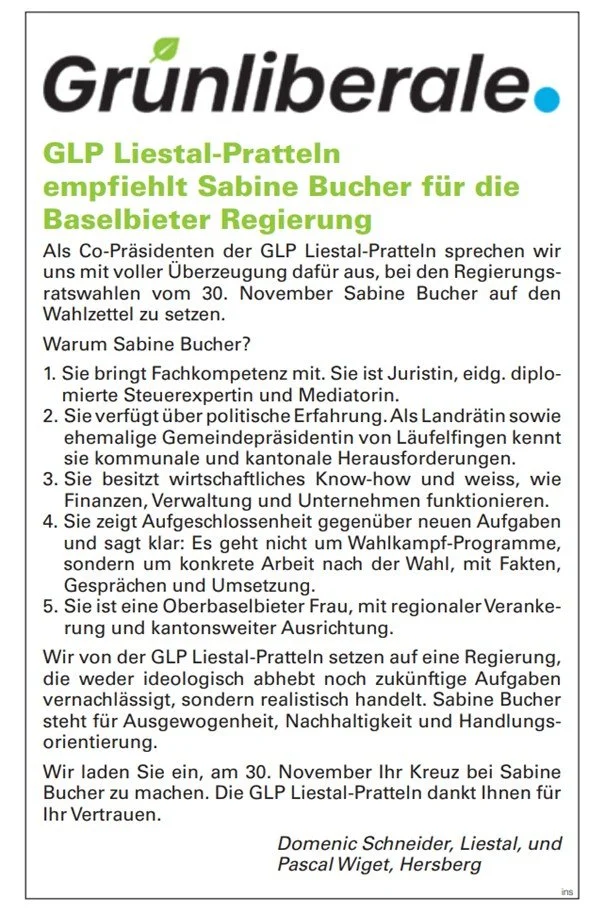 Grünliberale.

GLP Liestal-Pratteln empfiehlt Sabine Bucher für die Baselbieter Regierung

Als Co-Präsidenten der GLP Liestal-Pratteln sprechen wir uns mit voller Überzeugung dafür aus, bei den Regierungsratswahlen vom 30. November Sabine Bucher auf den Wahlzettel zu setzen.

Warum Sabine Bucher?

1. Sie bringt Fachkompetenz mit. Sie ist Juristin, eidg. diplomierte Steuerexpertin und Mediatorin.
2. Sie verfügt über politische Erfahrung. Als Landrätin sowie ehemalige Gemeindepräsidentin von Läufelfingen kennt sie kommunale und kantonale Herausforderungen.
3. Sie besitzt wirtschaftliches Know-how und weiss, wie Finanzen, Verwaltung und Unternehmen funktionieren.
4. Sie zeigt Aufgeschlossenheit gegenüber neuen Aufgaben und sagt klar: Es geht nicht um Wahlkampf-Programme, sondern um konkrete Arbeit nach der Wahl, mit Fakten, Gesprächen und Umsetzung.
5. Sie ist eine Oberbaselbieter Frau, mit regionaler Verankerung und kantonsweiter Ausrichtung.

Wir von der GLP Liestal-Pratteln setzen auf eine Regierung, die weder ideologisch abhebt noch zukünftige Aufgaben vernachlässigt, sondern realistisch handelt. Sabine Bucher steht für Ausgewogenheit, Nachhaltigkeit und Handlungsorientierung.

Wir laden Sie ein, am 30. November Ihr Kreuz bei Sabine Bucher zu machen. Die GLP Liestal-Pratteln dankt Ihnen für Ihr Vertrauen.

Domenic Schneider, Liestal, und Pascal Wiget, Hersberg

ins